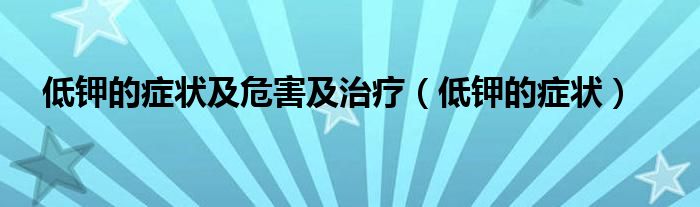 低钾的症状及危害及治疗（低钾的症状）